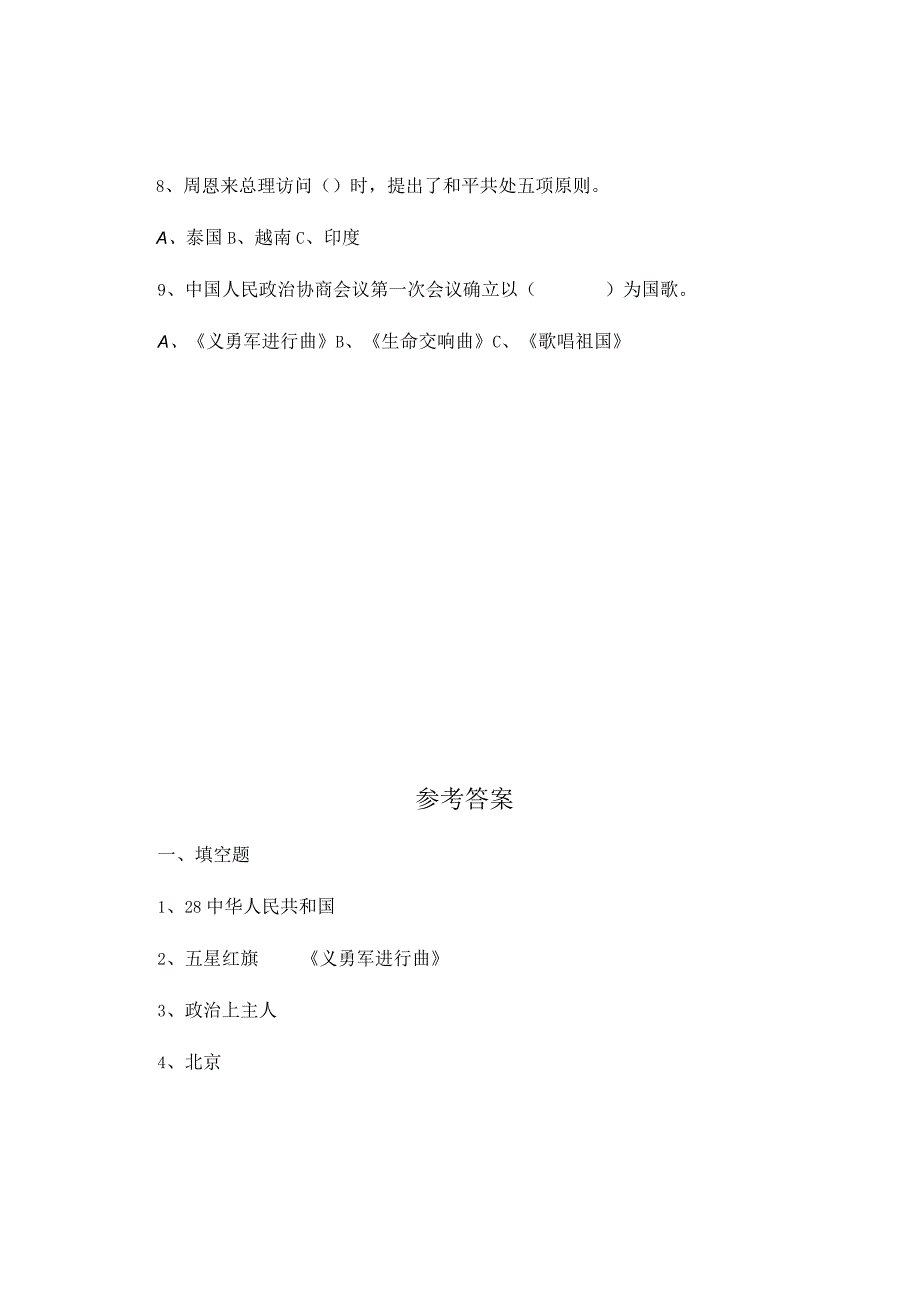 8、周恩来总理访问（）时，提出了和平共处五项原则。

A、泰国 B、越南 C、印度

9、中国人民政治协商会议第一次会议确立以（　　　　）为国歌。

A、《义勇军进行曲》B、《生命交响曲》C、《歌唱祖国》

参考答案

一、填空题

1、28 中华人民共和国

2、五星红旗　　《义勇军进行曲》

3、政治上主人

4、北京